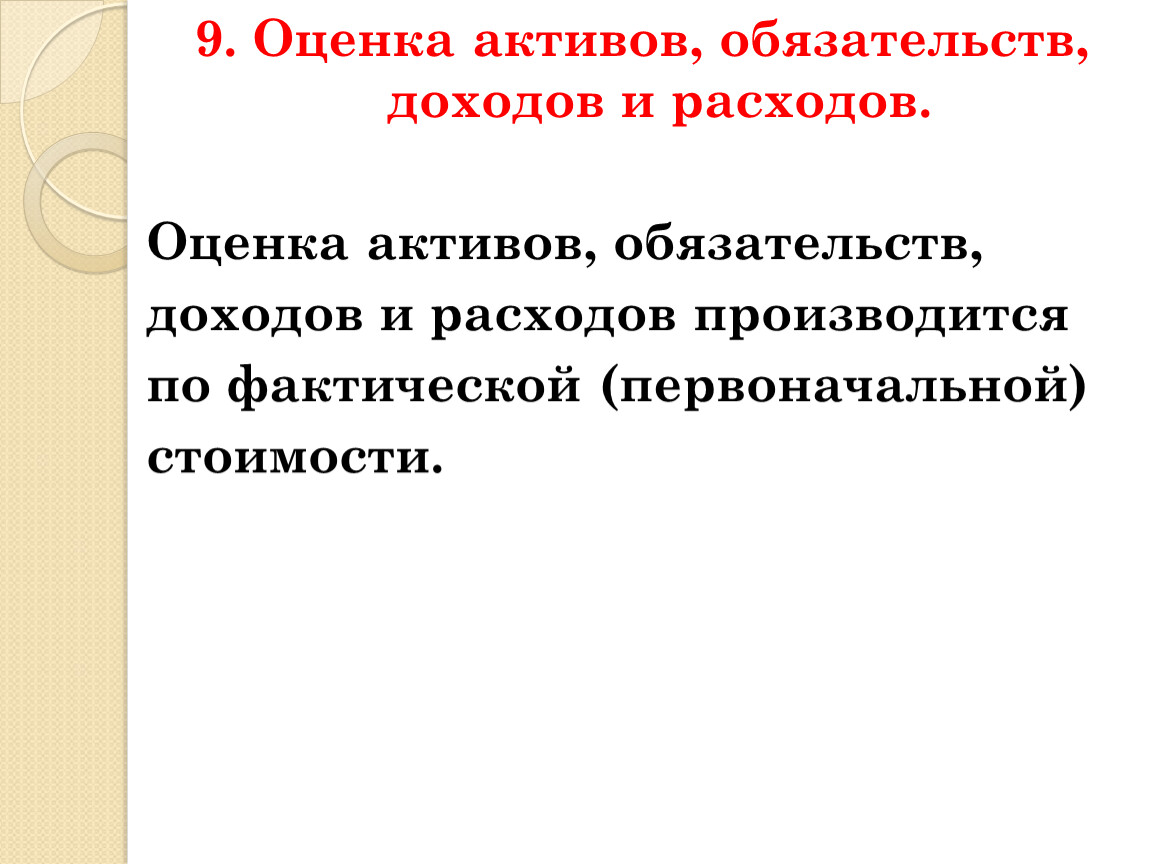 9. Оценка активов, обязательств, доходов и расходов.

Оценка активов, обязательств, доходов и расходов производится по фактической (первоначальной) стоимости.